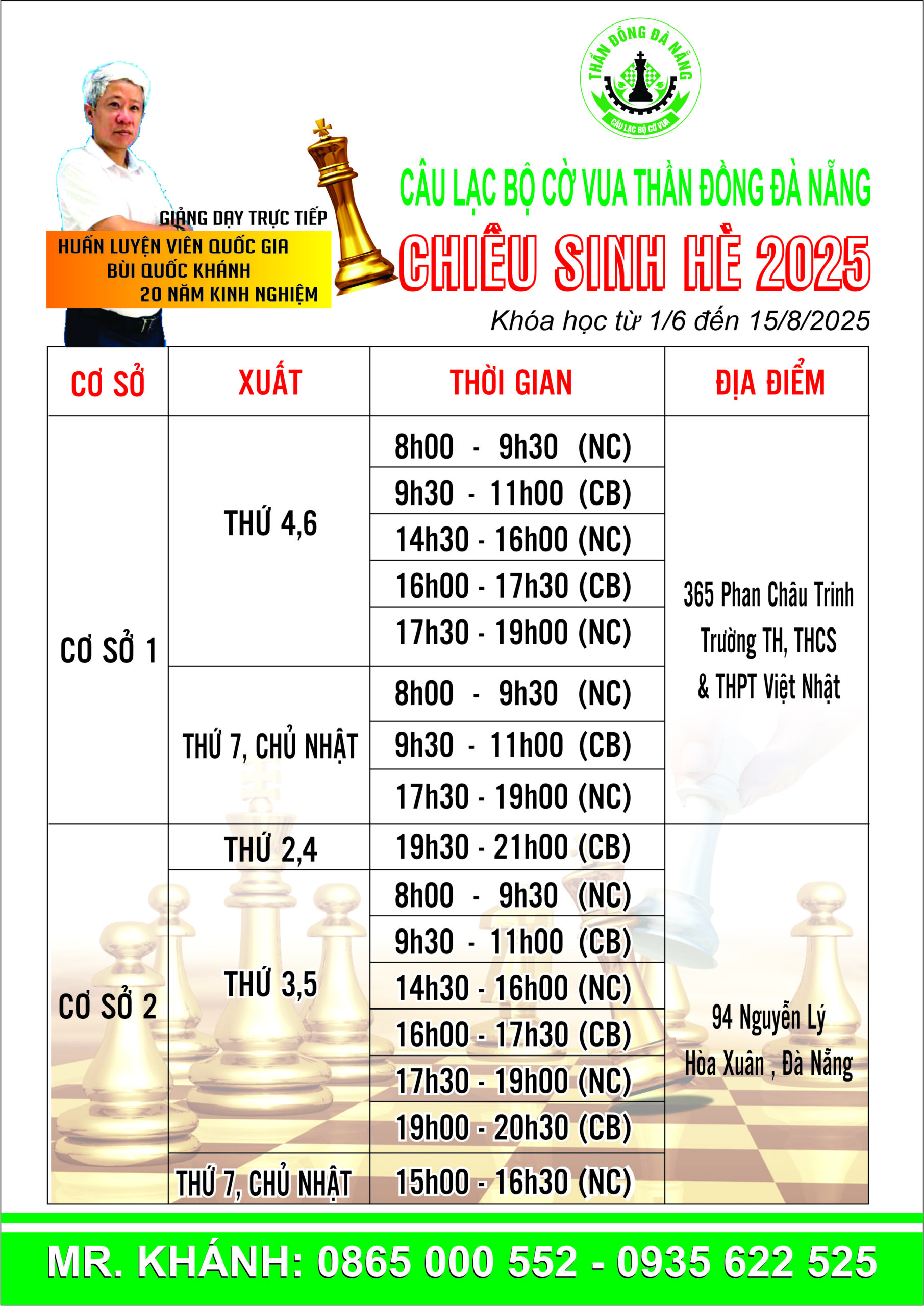 THẦN ĐỒNG ĐÀ NẴNG
CÂU LẠC BỘ CỜ VUA

GIẢNG DẠY TRỰC TIẾP
HUẤN LUYỆN VIÊN QUỐC GIA
BÙI QUỐC KHÁNH
20 NĂM KINH NGHIỆM

CÂU LẠC BỘ CỜ VUA THẦN ĐỒNG ĐÀ NẴNG
CHIÊU SINH HÈ 2025
Khóa học từ 1/6 đến 15/8/2025

| CƠ SỞ | XUẤT | THỜI GIAN | ĐỊA ĐIỂM |
|---|---|---|---|
| CƠ SỞ 1 | THỨ 4,6 | 8h00 - 9h30 (NC) | 365 Phan Châu Trinh Trường TH, THCS & THPT Việt Nhật |
| | | 9h30 - 11h00 (CB) | |
| | | 14h30 - 16h00 (NC) | |
| | | 16h00 - 17h30 (CB) | |
| | | 17h30 - 19h00 (NC) | |
| | THỨ 7, CHỦ NHẬT | 8h00 - 9h30 (NC) | |
| | | 9h30 - 11h00 (CB) | |
| | | 17h30 - 19h00 (NC) | |
| CƠ SỞ 2 | THỨ 2,4 | 19h30 - 21h00 (CB) | 94 Nguyễn Lý Hòa Xuân , Đà Nẵng |
| | THỨ 3,5 | 8h00 - 9h30 (NC) | |
| | | 9h30 - 11h00 (CB) | |
| | | 14h30 - 16h00 (NC) | |
| | | 16h00 - 17h30 (CB) | |
| | | 17h30 - 19h00 (NC) | |
| | | 19h00 - 20h30 (CB) | |
| | THỨ 7, CHỦ NHẬT | 15h00 - 16h30 (NC) | |

MR. KHÁNH: 0865 000 552 - 0935 622 525